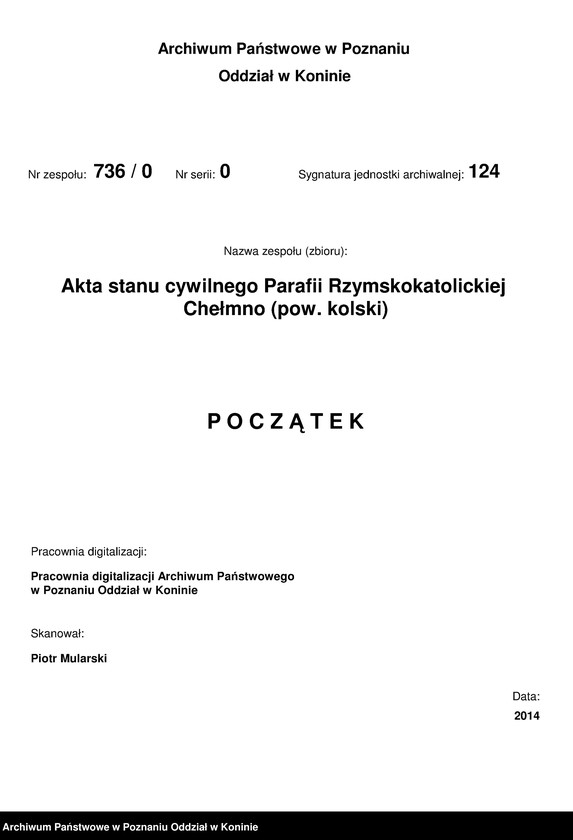 Archiwum Państwowe w Poznaniu
Oddział w Koninie

Nr zespołu: 736 / 0   Nr serii: 0   Sygnatura jednostki archiwalnej: 124

Nazwa zespołu (zbioru):

Akta stanu cywilnego Parafii Rzymskokatolickiej
Chełmno (pow. kolski)

P O C Z Ą T E K

Pracownia digitalizacji:

Pracownia digitalizacji Archiwum Państwowego w Poznaniu Oddział w Koninie

Skanował:

Piotr Mularski

Data:
2014

Archiwum Państwowe w Poznaniu Oddział w Koninie